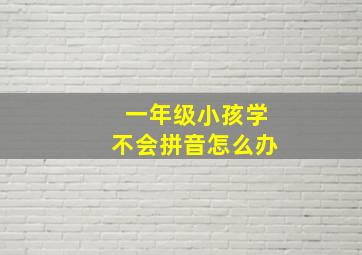 一年级小孩学
不会拼音怎么办